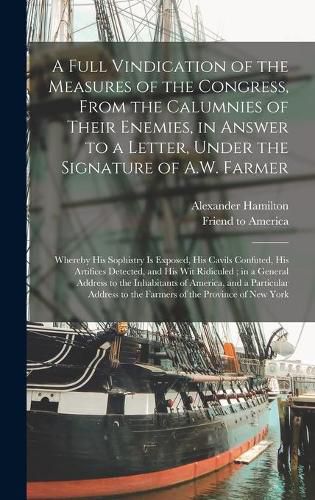 A Full Vindication of the Measures of the Congress, From the Calumnies of Their Enemies, in Answer to a Letter, Under the Signature of A.W. Farmer

Alexander Hamilton
Friend to America

Whereby His Sophistry Is Exposed, His Cavils Confuted, His Artifices Detected, and His Wit Ridiculed ; in a General Address to the Inhabitants of America, and a Particular Address to the Farmers of the Province of New York